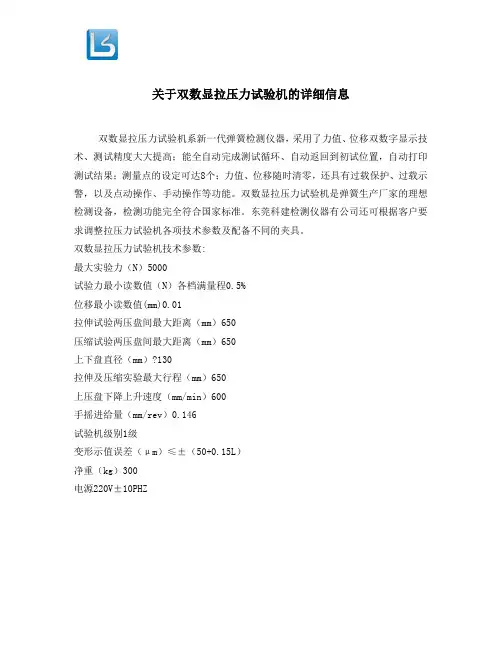 关于双数显拉压力试验机的详细信息

双数显拉压力试验机系新一代弹簧检测仪器，采用了力值、位移双数字显示技术、测试精度大大提高；能全自动完成测试循环、自动返回到初试位置，自动打印测试结果；测量点的设定可达8个；力值、位移随时清零，还具有过载保护、过载示警，以及点动操作、手动操作等功能。双数显拉压力试验机是弹簧生产厂家的理想检测设备，检测功能完全符合国家标准。东莞科建检测仪器有公司还可根据客户要求调整拉压力试验机各项技术参数及配备不同的夹具。
双数显拉压力试验机技术参数：
最大实验力（N）5000
试验力最小读数值（N）各档满量程0.5%
位移最小读数值(mm)0.01
拉伸试验两压盘间最大距离（mm）650
压缩试验两压盘间最大距离（mm）650
上下盘直径（mm）?130
拉伸及压缩实验最大行程（mm）650
上压盘下降上升速度（mm/min）600
手摇进给量（mm/rev）0.146
试验机级别1级
变形示值误差（μm）≤±（50+0.15L）
净重（kg）300
电源220V±10PHZ